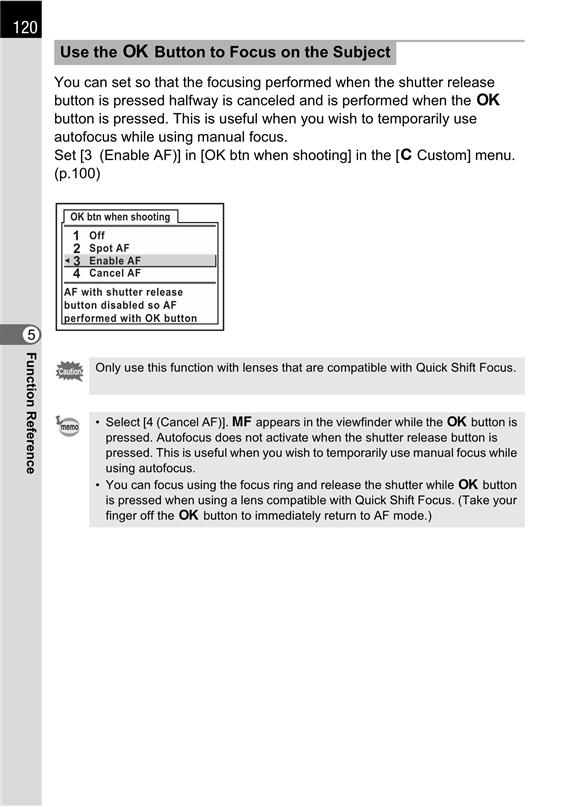 120

Use the OK Button to Focus on the Subject

You can set so that the focusing performed when the shutter release button is pressed halfway is canceled and is performed when the OK button is pressed. This is useful when you wish to temporarily use autofocus while using manual focus.
Set [3 (Enable AF)] in [OK btn when shooting] in the [C Custom] menu. (p.100)

OK btn when shooting
1 Off
2 Spot AF
3 Enable AF
4 Cancel AF
AF with shutter release button disabled so AF performed with OK button

5

Function Reference

Caution

Only use this function with lenses that are compatible with Quick Shift Focus.

memo

• Select [4 (Cancel AF)]. MF appears in the viewfinder while the OK button is pressed. Autofocus does not activate when the shutter release button is pressed. This is useful when you wish to temporarily use manual focus while using autofocus.
• You can focus using the focus ring and release the shutter while OK button is pressed when using a lens compatible with Quick Shift Focus. (Take your finger off the OK button to immediately return to AF mode.)